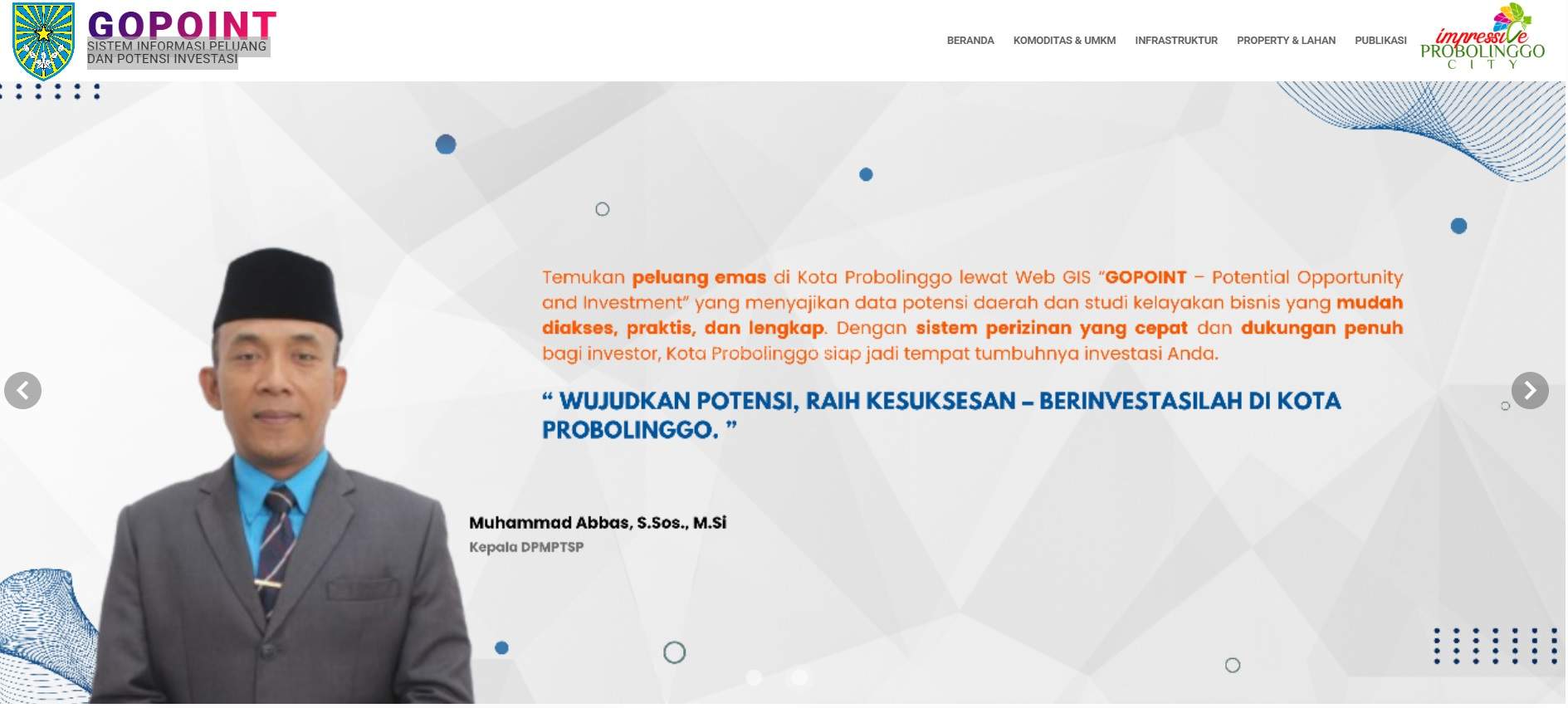 GOPOINT
SISTEM INFORMASI PELUANG DAN POTENSI INVESTASI

BERANDA KOMODITAS & UMKM INFRASTRUKTUR PROPERTY & LAHAN PUBLIKASI

impressive PROBOLINGGO CITY

Temukan peluang emas di Kota Probolinggo lewat Web GIS "GOPOINT – Potential Opportunity and Investment" yang menyajikan data potensi daerah dan studi kelayakan bisnis yang mudah diakses, praktis, dan lengkap. Dengan sistem perizinan yang cepat dan dukungan penuh bagi investor, Kota Probolinggo siap jadi tempat tumbuhnya investasi Anda.

" WUJUDKAN POTENSI, RAIH KESUKSESAN – BERINVESTASILAH DI KOTA PROBOLINGGO. "

Muhammad Abbas, S.Sos., M.Si
Kepala DPMPTSP